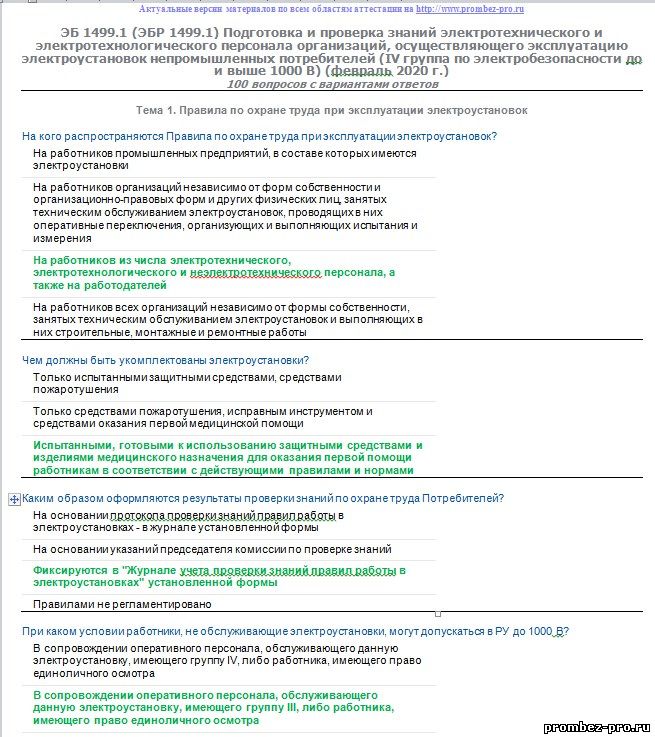 Актуальные версии материалов по всем областям аттестации на http://www.prombez-pro.ru

ЭБ 1499.1 (ЭБР 1499.1) Подготовка и проверка знаний электротехнического и электротехнологического персонала организаций, осуществляющего эксплуатацию электроустановок непромышленных потребителей (IV группа по электробезопасности до и выше 1000 В) (февраль 2020 г.)
100 вопросов с вариантами ответов

Тема 1. Правила по охране труда при эксплуатации электроустановок

На кого распространяются Правила по охране труда при эксплуатации электроустановок?

На работников промышленных предприятий, в составе которых имеются электроустановки

На работников организаций независимо от форм собственности и организационно-правовых форм и других физических лиц, занятых техническим обслуживанием электроустановок, проводящих в них оперативные переключения, организующих и выполняющих испытания и измерения

На работников из числа электротехнического, электротехнологического и неэлектротехнического персонала, а также на работодателей

На работников всех организаций независимо от формы собственности, занятых техническим обслуживанием электроустановок и выполняющих в них строительные, монтажные и ремонтные работы

Чем должны быть укомплектованы электроустановки?

Только испытанными защитными средствами, средствами пожаротушения

Только средствами пожаротушения, исправным инструментом и средствами оказания первой медицинской помощи

Испытанными, готовыми к использованию защитными средствами и изделиями медицинского назначения для оказания первой помощи работникам в соответствии с действующими правилами и нормами

Каким образом оформляются результаты проверки знаний по охране труда Потребителей?

На основании протокола проверки знаний правил работы в электроустановках - в журнале установленной формы

На основании указаний председателя комиссии по проверке знаний

Фиксируются в "Журнале учета проверки знаний правил работы в электроустановках" установленной формы

Правилами не регламентировано

При каком условии работники, не обслуживающие электроустановки, могут допускаться в РУ до 1000 В?

В сопровождении оперативного персонала, обслуживающего данную электроустановку, имеющего группу IV, либо работника, имеющего право единоличного осмотра

В сопровождении оперативного персонала, обслуживающего данную электроустановку, имеющего группу III, либо работника, имеющего право единоличного осмотра

prombez-pro.ru